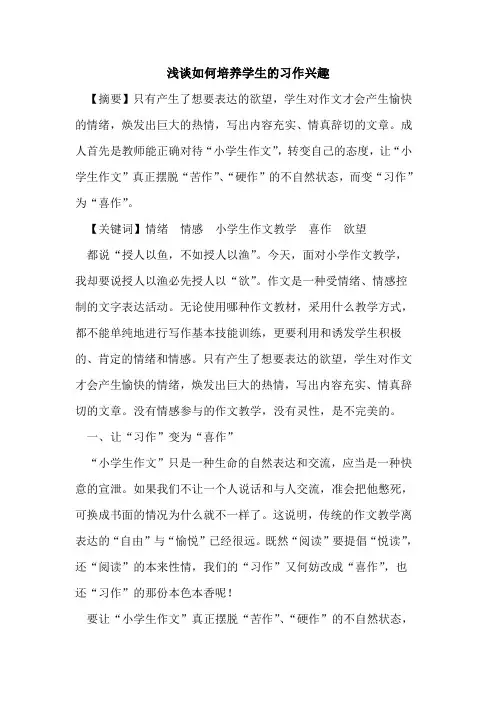 浅谈如何培养学生的习作兴趣

【摘要】只有产生了想要表达的欲望，学生对作文才会产生愉快的情绪，焕发出巨大的热情，写出内容充实、情真辞切的文章。成人首先是教师能正确对待“小学生作文”，转变自己的态度，让“小学生作文”真正摆脱“苦作”、“硬作”的不自然状态，而变“习作”为“喜作”。

【关键词】情绪　情感　小学生作文教学　喜作　欲望

都说“授人以鱼，不如授人以渔”。今天，面对小学作文教学，我却要说授人以渔必先授人以“欲”。作文是一种受情绪、情感控制的文字表达活动。无论使用哪种作文教材，采用什么教学方式，都不能单纯地进行写作基本技能训练，更要利用和诱发学生积极的、肯定的情绪和情感。只有产生了想要表达的欲望，学生对作文才会产生愉快的情绪，焕发出巨大的热情，写出内容充实、情真辞切的文章。没有情感参与的作文教学，没有灵性，是不完美的。

一、让“习作”变为“喜作”

“小学生作文”只是一种生命的自然表达和交流，应当是一种快意的宣泄。如果我们不让一个人说话和与人交流，准会把他憋死，可换成书面的情况为什么就不一样了。这说明，传统的作文教学离表达的“自由”与“愉悦”已经很远。既然“阅读”要提倡“悦读”，还“阅读”的本来性情，我们的“习作”又何妨改成“喜作”，也还“习作”的那份本色本香呢！

要让“小学生作文”真正摆脱“苦作”、“硬作”的不自然状态，